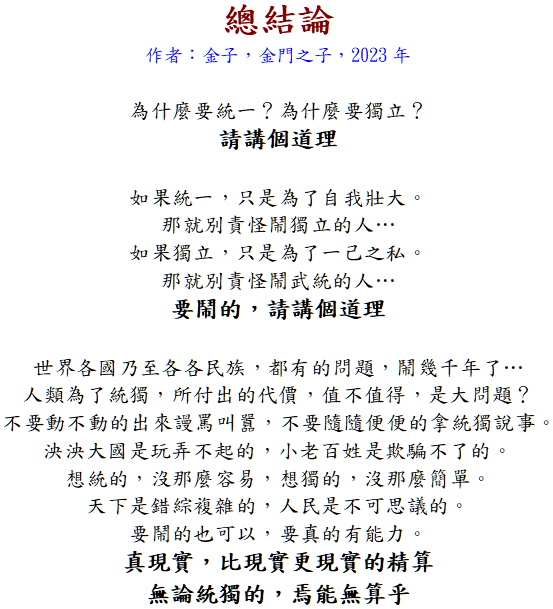 總結論
作者：金子，金門之子，2023 年

為什麼要統一？為什麼要獨立？
請講個道理

如果統一，只是為了自我壯大。
那就別責怪鬧獨立的人…
如果獨立，只是為了一己之私。
那就別責怪鬧武統的人…
要鬧的，請講個道理

世界各國乃至各各民族，都有的問題，鬧幾千年了…
人類為了統獨，所付出的代價，值不值得，是大問題？
不要動不動的出來謾罵叫囂，不要隨隨便便的拿統獨說事。
泱泱大國是玩弄不起的，小老百姓是欺騙不了的。
想統的，沒那麼容易，想獨的，沒那麼簡單。
天下是錯綜複雜的，人民是不可思議的。
要鬧的也可以，要真的有能力。
真現實，比現實更現實的精算
無論統獨的，焉能無算乎